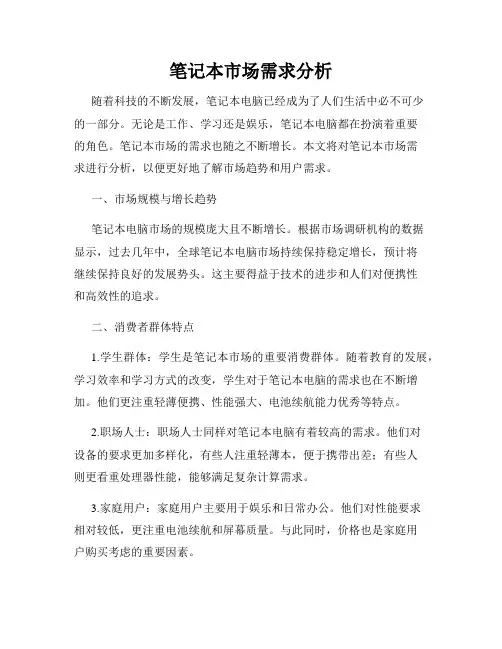 笔记本市场需求分析

随着科技的不断发展，笔记本电脑已经成为了人们生活中必不可少的一部分。无论是工作、学习还是娱乐，笔记本电脑都在扮演着重要的角色。笔记本市场的需求也随之不断增长。本文将对笔记本市场需求进行分析，以便更好地了解市场趋势和用户需求。

一、市场规模与增长趋势

笔记本电脑市场的规模庞大且不断增长。根据市场调研机构的数据显示，过去几年中，全球笔记本电脑市场持续保持稳定增长，预计将继续保持良好的发展势头。这主要得益于技术的进步和人们对便携性和高效性的追求。

二、消费者群体特点

1.学生群体：学生是笔记本市场的重要消费群体。随着教育的发展，学习效率和学习方式的改变，学生对于笔记本电脑的需求也在不断增加。他们更注重轻薄便携、性能强大、电池续航能力优秀等特点。

2.职场人士：职场人士同样对笔记本电脑有着较高的需求。他们对设备的要求更加多样化，有些人注重轻薄本，便于携带出差；有些人则更看重处理器性能，能够满足复杂计算需求。

3.家庭用户：家庭用户主要用于娱乐和日常办公。他们对性能要求相对较低，更注重电池续航和屏幕质量。与此同时，价格也是家庭用户购买考虑的重要因素。